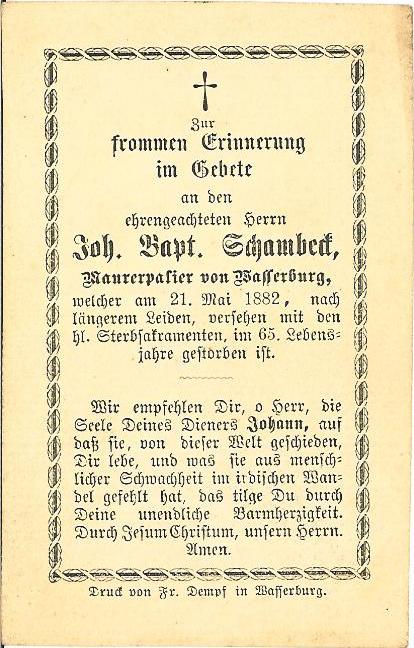 Zur
frommen Erinnerung
im Gebete
an den
ehrengeachteten Herrn
Joh. Bapt. Schambeck,
Maurerpalier von Wasserburg,
welcher am 21. Mai 1882, nach längerem Leiden, versehen mit den hl. Sterbsakramenten, im 65. Lebensjahre gestorben ist.

Wir empfehlen Dir, o Herr, die Seele Deines Dieners Johann, auf daß sie, von dieser Welt geschieden, Dir lebe, und was sie aus menschlicher Schwachheit im irdischen Wandel gefehlt hat, das tilge Du durch Deine unendliche Barmherzigkeit. Durch Jesum Christum, unsern Herrn. Amen.

Druck von Fr. Dempf in Wasserburg.